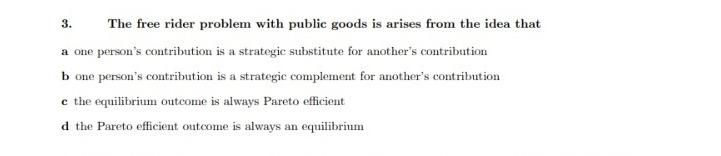 3. The free rider problem with public goods is arises from the idea that

a one person's contribution is a strategic substitute for another's contribution

b one person's contribution is a strategic complement for another's contribution

c the equilibrium outcome is always Pareto efficient

d the Pareto efficient outcome is always an equilibrium